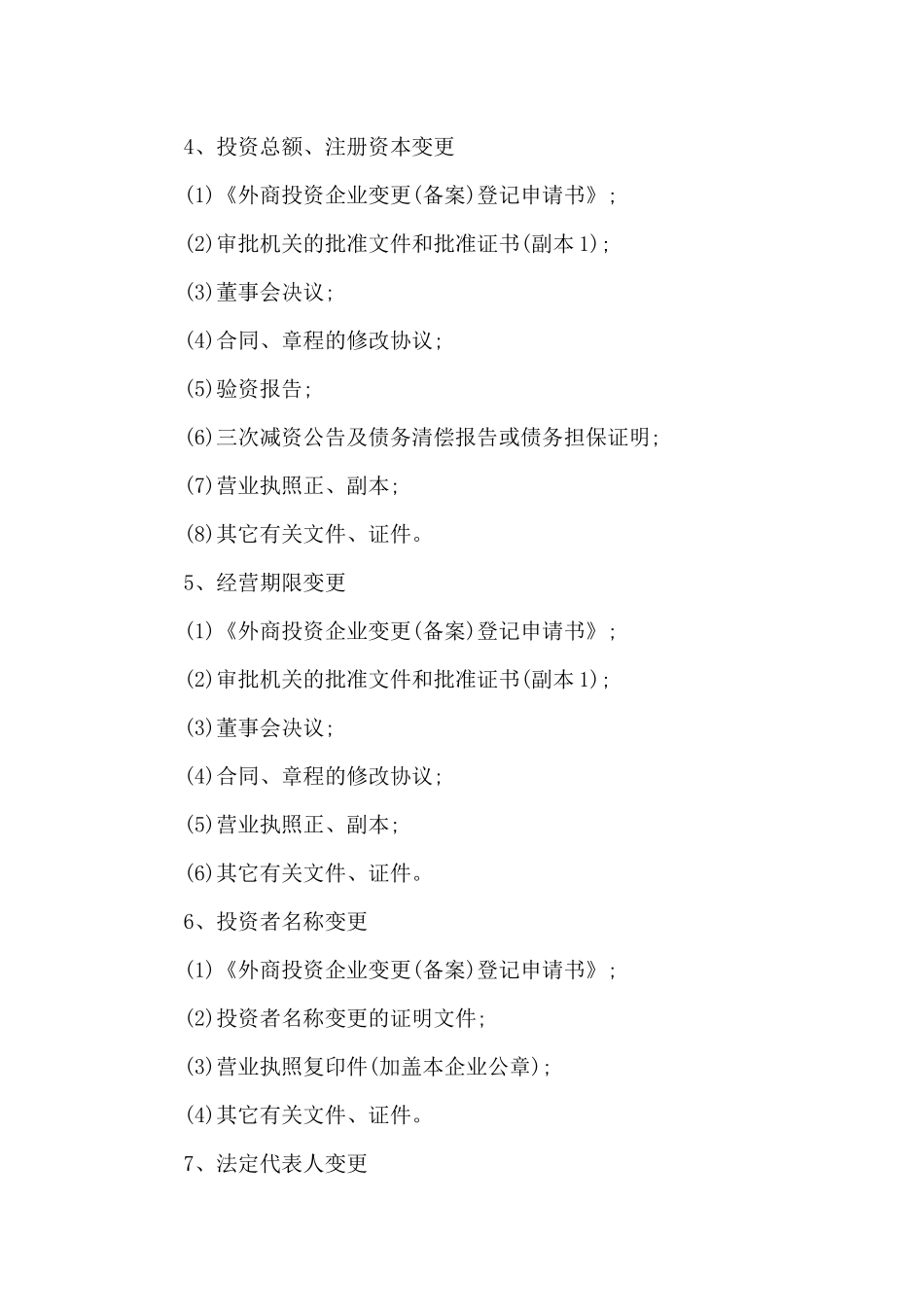 4、投资总额、注册资本变更

(1)《外商投资企业变更(备案)登记申请书》;

(2)审批机关的批准文件和批准证书(副本1);

(3)董事会决议;

(4)合同、章程的修改协议;

(5)验资报告;

(6)三次减资公告及债务清偿报告或债务担保证明;

(7)营业执照正、副本;

(8)其它有关文件、证件。

5、经营期限变更

(1)《外商投资企业变更(备案)登记申请书》;

(2)审批机关的批准文件和批准证书(副本1);

(3)董事会决议;

(4)合同、章程的修改协议;

(5)营业执照正、副本;

(6)其它有关文件、证件。

6、投资者名称变更

(1)《外商投资企业变更(备案)登记申请书》;

(2)投资者名称变更的证明文件;

(3)营业执照复印件(加盖本企业公章);

(4)其它有关文件、证件。

7、法定代表人变更